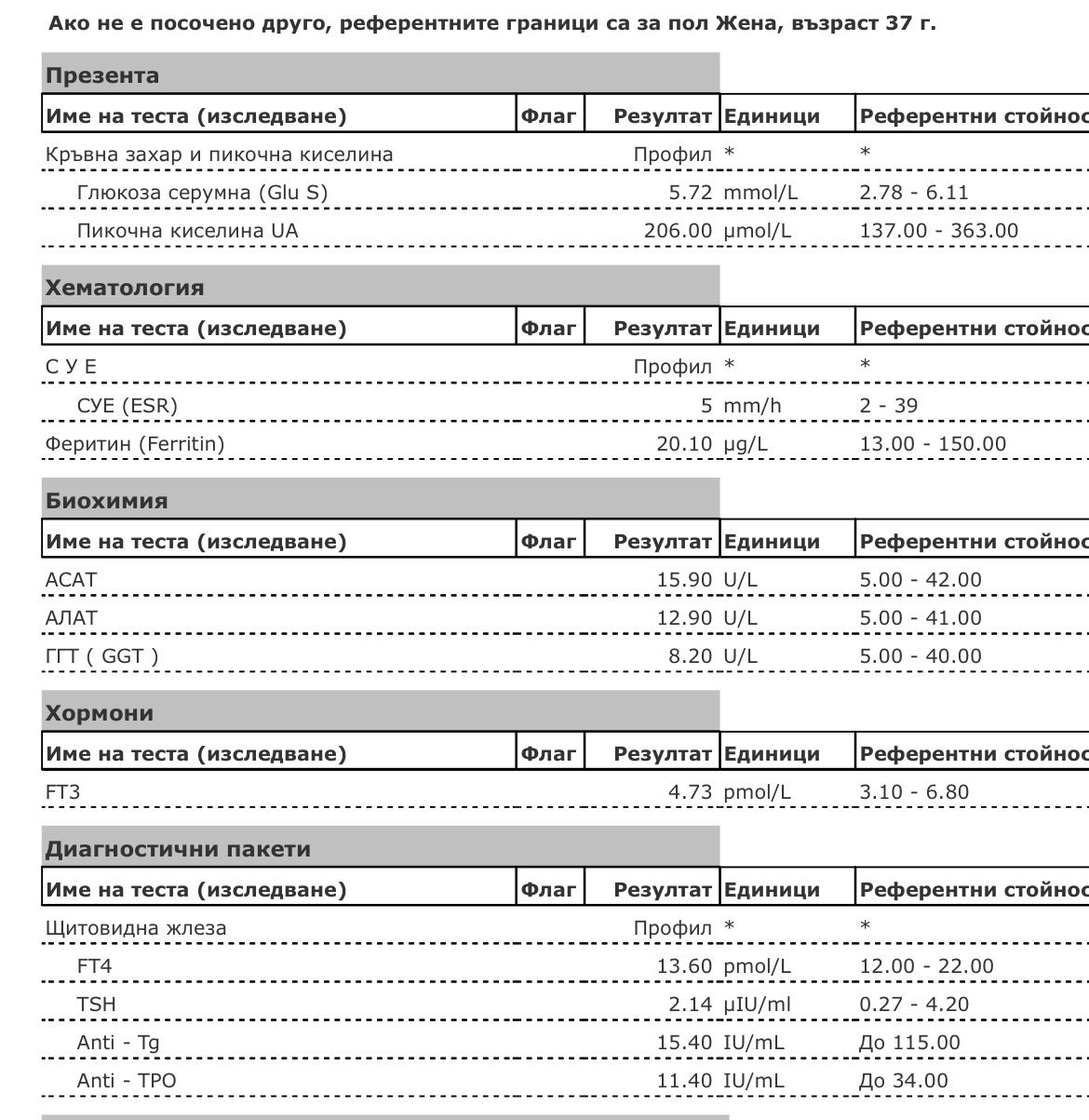 Ако не е посочено друго, референтните граници са за пол Жена, възраст 37 г.

Презента

| Име на теста (изследване) | Флаг | Резултат | Единици | Референтни стойнос |
|---|---|---|---|---|
| Кръвна захар и пикочна киселина | | Профил | * | * |
| Глюкоза серумна (Glu S) | | 5.72 | mmol/L | 2.78 - 6.11 |
| Пикочна киселина UA | | 206.00 | µmol/L | 137.00 - 363.00 |

Хематология

| Име на теста (изследване) | Флаг | Резултат | Единици | Референтни стойнос |
|---|---|---|---|---|
| С У Е | | Профил | * | * |
| СУЕ (ESR) | | 5 | mm/h | 2 - 39 |
| Феритин (Ferritin) | | 20.10 | µg/L | 13.00 - 150.00 |

Биохимия

| Име на теста (изследване) | Флаг | Резултат | Единици | Референтни стойнос |
|---|---|---|---|---|
| АСАТ | | 15.90 | U/L | 5.00 - 42.00 |
| АЛАТ | | 12.90 | U/L | 5.00 - 41.00 |
| ГГТ ( GGT ) | | 8.20 | U/L | 5.00 - 40.00 |

Хормони

| Име на теста (изследване) | Флаг | Резултат | Единици | Референтни стойнос |
|---|---|---|---|---|
| FT3 | | 4.73 | pmol/L | 3.10 - 6.80 |

Диагностични пакети

| Име на теста (изследване) | Флаг | Резултат | Единици | Референтни стойнос |
|---|---|---|---|---|
| Щитовидна жлеза | | Профил | * | * |
| FT4 | | 13.60 | pmol/L | 12.00 - 22.00 |
| TSH | | 2.14 | µIU/ml | 0.27 - 4.20 |
| Anti - Tg | | 15.40 | IU/mL | До 115.00 |
| Anti - TPO | | 11.40 | IU/mL | До 34.00 |